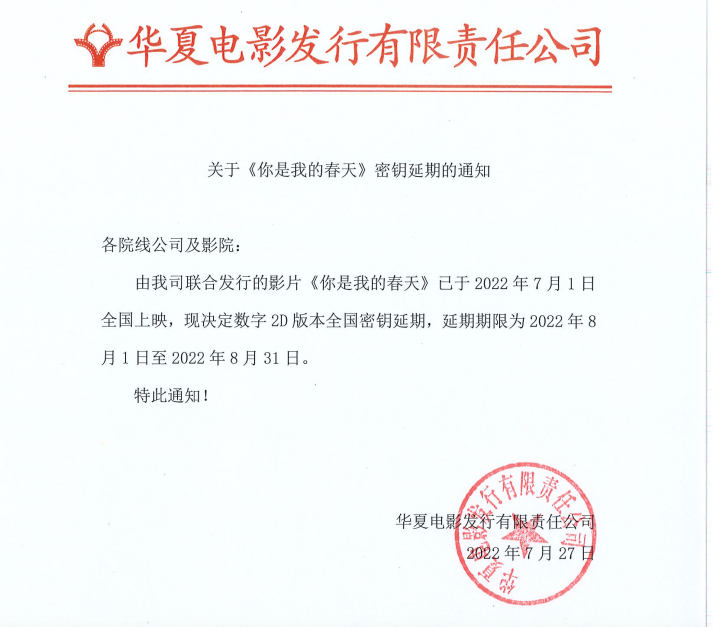 华夏电影发行有限责任公司

关于《你是我的春天》密钥延期的通知

各院线公司及影院：

由我司联合发行的影片《你是我的春天》已于 2022 年 7 月 1 日全国上映，现决定数字 2D 版本全国密钥延期，延期期限为 2022 年 8 月 1 日至 2022 年 8 月 31 日。

特此通知！

华夏电影发行有限责任公司
2022 年 7 月 27 日

华夏电影发行有限责任公司